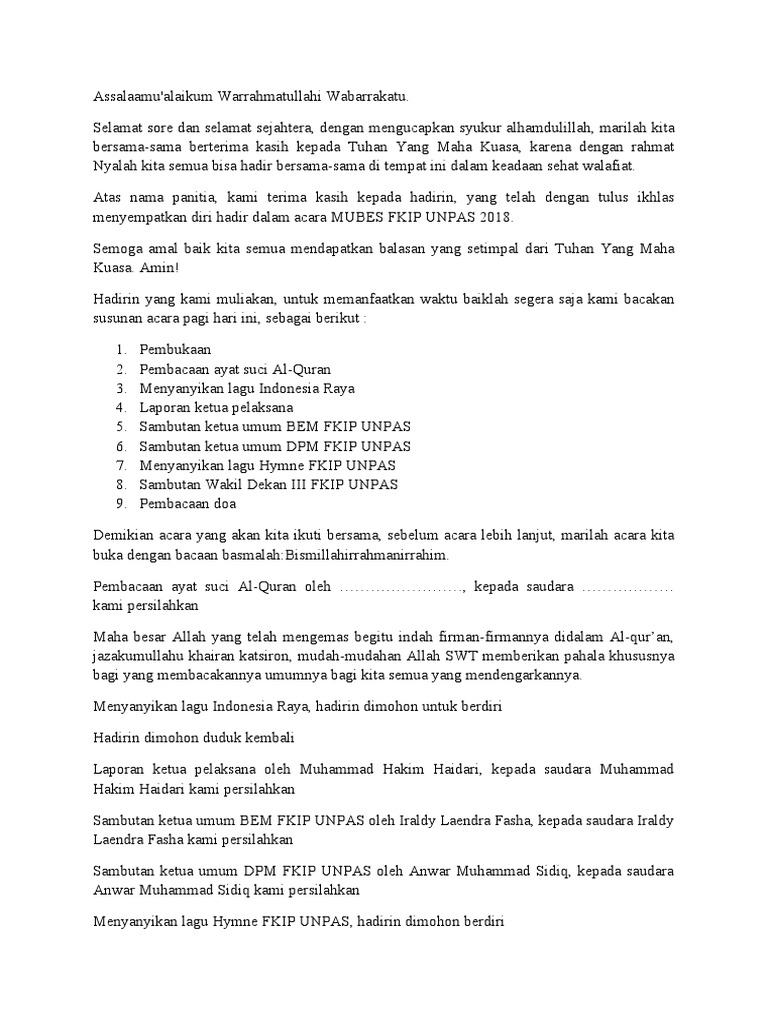 Assalaamu'alaikum Warrahmatullahi Wabarrakatu.

Selamat sore dan selamat sejahtera, dengan mengucapkan syukur alhamdulillah, marilah kita bersama-sama berterima kasih kepada Tuhan Yang Maha Kuasa, karena dengan rahmat Nyalah kita semua bisa hadir bersama-sama di tempat ini dalam keadaan sehat walafiat.

Atas nama panitia, kami terima kasih kepada hadirin, yang telah dengan tulus ikhlas menyempatkan diri hadir dalam acara MUBES FKIP UNPAS 2018.

Semoga amal baik kita semua mendapatkan balasan yang setimpal dari Tuhan Yang Maha Kuasa. Amin!

Hadirin yang kami muliakan, untuk memanfaatkan waktu baiklah segera saja kami bacakan susunan acara pagi hari ini, sebagai berikut :

1. Pembukaan
2. Pembacaan ayat suci Al-Quran
3. Menyanyikan lagu Indonesia Raya
4. Laporan ketua pelaksana
5. Sambutan ketua umum BEM FKIP UNPAS
6. Sambutan ketua umum DPM FKIP UNPAS
7. Menyanyikan lagu Hymne FKIP UNPAS
8. Sambutan Wakil Dekan III FKIP UNPAS
9. Pembacaan doa

Demikian acara yang akan kita ikuti bersama, sebelum acara lebih lanjut, marilah acara kita buka dengan bacaan basmalah:Bismillahirrahmanirrahim.

Pembacaan ayat suci Al-Quran oleh ____, kepada saudara ____ kami persilahkan

Maha besar Allah yang telah mengemas begitu indah firman-firmannya didalam Al-qur'an, jazakumullahu khairan katsiron, mudah-mudahan Allah SWT memberikan pahala khususnya bagi yang membacakannya umumnya bagi kita semua yang mendengarkannya.

Menyanyikan lagu Indonesia Raya, hadirin dimohon untuk berdiri

Hadirin dimohon duduk kembali

Laporan ketua pelaksana oleh Muhammad Hakim Haidari, kepada saudara Muhammad Hakim Haidari kami persilahkan

Sambutan ketua umum BEM FKIP UNPAS oleh Iraldy Laendra Fasha, kepada saudara Iraldy Laendra Fasha kami persilahkan

Sambutan ketua umum DPM FKIP UNPAS oleh Anwar Muhammad Sidiq, kepada saudara Anwar Muhammad Sidiq kami persilahkan

Menyanyikan lagu Hymne FKIP UNPAS, hadirin dimohon berdiri